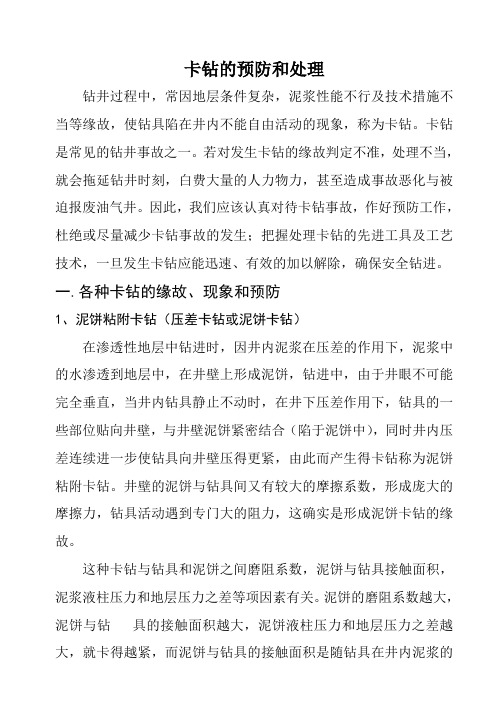 卡钻的预防和处理

钻井过程中，常因地层条件复杂，泥浆性能不行及技术措施不当等缘故，使钻具陷在井内不能自由活动的现象，称为卡钻。卡钻是常见的钻井事故之一。若对发生卡钻的缘故判定不准，处理不当，就会拖延钻井时刻，白费大量的人力物力，甚至造成事故恶化与被迫报废油气井。因此，我们应该认真对待卡钻事故，作好预防工作，杜绝或尽量减少卡钻事故的发生；把握处理卡钻的先进工具及工艺技术，一旦发生卡钻应能迅速、有效的加以解除，确保安全钻进。

一. 各种卡钻的缘故、现象和预防

1、泥饼粘附卡钻（压差卡钻或泥饼卡钻）

在渗透性地层中钻进时，因井内泥浆在压差的作用下，泥浆中的水渗透到地层中，在井壁上形成泥饼，钻进中，由于井眼不可能完全垂直，当井内钻具静止不动时，在井下压差作用下，钻具的一些部位贴向井壁，与井壁泥饼紧密结合（陷于泥饼中），同时井内压差连续进一步使钻具向井壁压得更紧，由此而产生得卡钻称为泥饼粘附卡钻。井壁的泥饼与钻具间又有较大的摩擦系数，形成庞大的摩擦力，钻具活动遇到专门大的阻力，这确实是形成泥饼卡钻的缘故。

这种卡钻与钻具和泥饼之间磨阻系数，泥饼与钻具接触面积，泥浆液柱压力和地层压力之差等项因素有关。泥饼的磨阻系数越大，泥饼与钻 具的接触面积越大，泥饼液柱压力和地层压力之差越大，就卡得越紧，而泥饼与钻具的接触面积是随钻具在井内泥浆的